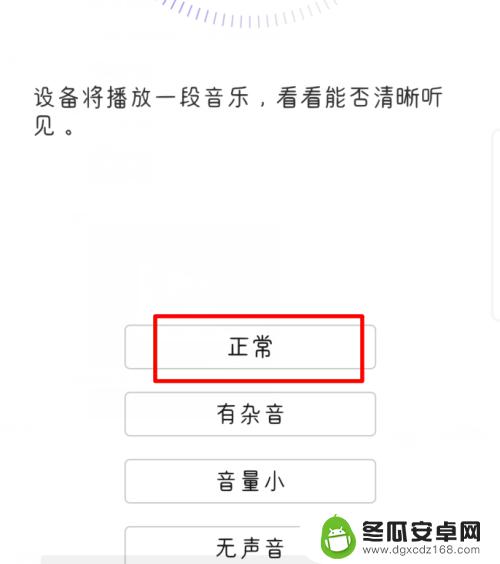 设备将播放一段音乐，看看能否清晰听见。

正常

有杂音

音量小

无声音

冬瓜安卓网
www.dgxcdz168.com